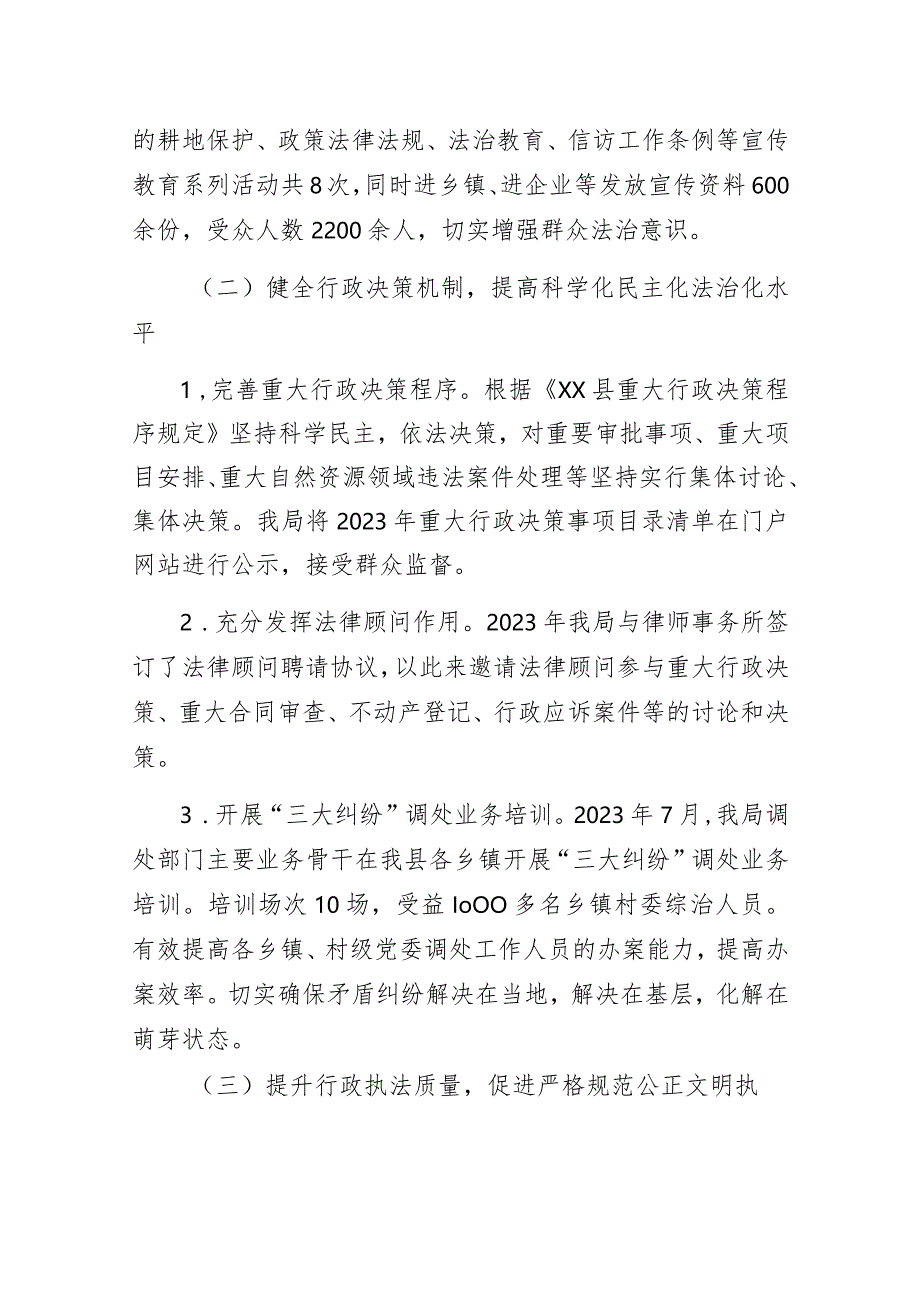 的耕地保护、政策法律法规、法治教育、信访工作条例等宣传教育系列活动共8次，同时进乡镇、进企业等发放宣传资料600余份，受众人数2200余人，切实增强群众法治意识。

（二）健全行政决策机制，提高科学化民主化法治化水平

1，完善重大行政决策程序。根据《XX县重大行政决策程序规定》坚持科学民主，依法决策，对重要审批事项、重大项目安排、重大自然资源领域违法案件处理等坚持实行集体讨论、集体决策。我局将2023年重大行政决策事项目录清单在门户网站进行公示，接受群众监督。

2．充分发挥法律顾问作用。2023年我局与律师事务所签订了法律顾问聘请协议，以此来邀请法律顾问参与重大行政决策、重大合同审查、不动产登记、行政应诉案件等的讨论和决策。

3．开展“三大纠纷”调处业务培训。2023年7月，我局调处部门主要业务骨干在我县各乡镇开展“三大纠纷”调处业务培训。培训场次10场，受益IoOO多名乡镇村委综治人员。有效提高各乡镇、村级党委调处工作人员的办案能力，提高办案效率。切实确保矛盾纠纷解决在当地，解决在基层，化解在萌芽状态。

（三）提升行政执法质量，促进严格规范公正文明执